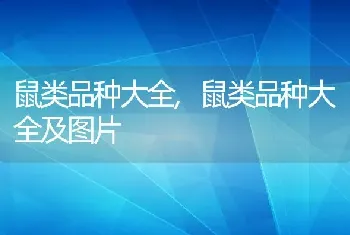 鼠类品种大全，鼠类品种大全及图片